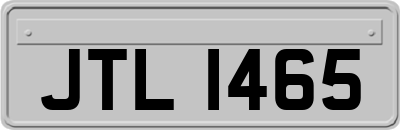 JTL 1465